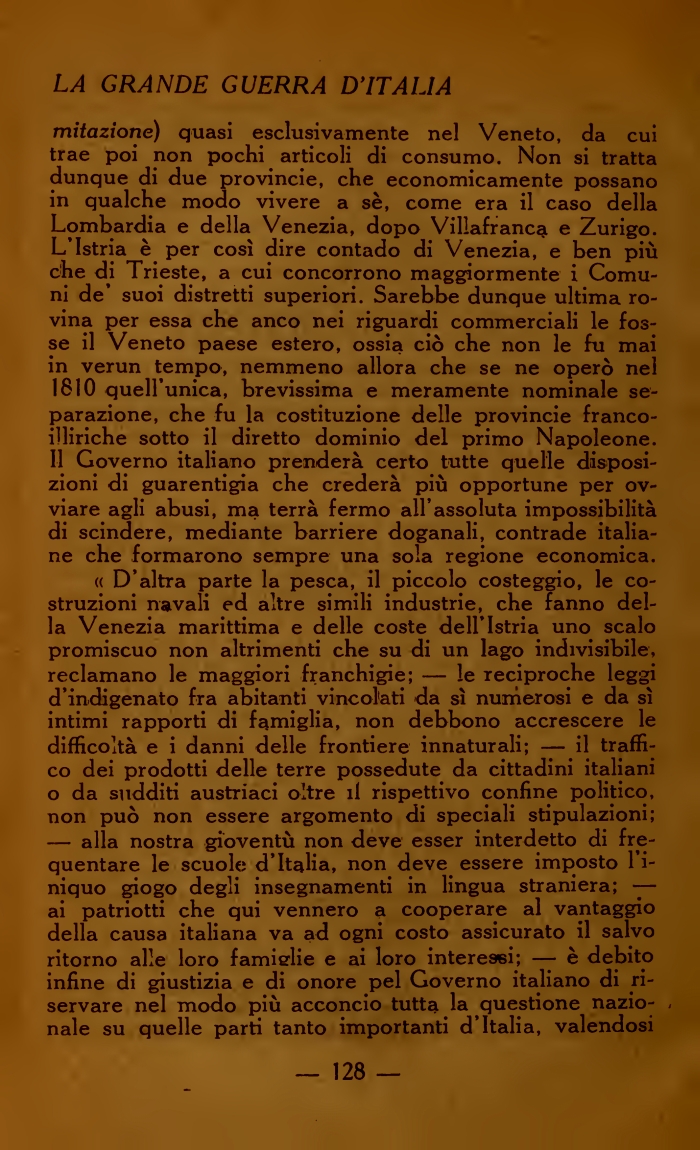 LA GRANDE GUERRA D'ITALIA

mitazione) quasi esclusivamente nel Veneto, da cui trae poi non pochi articoli di consumo. Non si tratta dunque di due provincie, che economicamente possano in qualche modo vivere a sè, come era il caso della Lombardia e della Venezia, dopo Villafranca e Zurigo. L'Istria è per così dire contado di Venezia, e ben più che di Trieste, a cui concorrono maggiormente i Comuni de' suoi distretti superiori. Sarebbe dunque ultima rovina per essa che anco nei riguardi commerciali le fosse il Veneto paese estero, ossia ciò che non le fu mai in verun tempo, nemmeno allora che se ne operò nel 1810 quell'unica, brevissima e meramente nominale separazione, che fu la costituzione delle provincie franco-illiriche sotto il diretto dominio del primo Napoleone. Il Governo italiano prenderà certo tutte quelle disposizioni di guarentigia che crederà più opportune per ovviare agli abusi, ma terrà fermo all'assoluta impossibilità di scindere, mediante barriere doganali, contrade italiane che formarono sempre una sola regione economica.

« D'altra parte la pesca, il piccolo costeggio, le costruzioni navali ed altre simili industrie, che fanno della Venezia marittima e delle coste dell'Istria uno scalo promiscuo non altrimenti che su di un lago indivisibile, reclamano le maggiori franchigie; — le reciproche leggi d'indigenato fra abitanti vincolati da sì numerosi e da sì intimi rapporti di famiglia, non debbono accrescere le difficoltà e i danni delle frontiere innaturali; — il traffico dei prodotti delle terre possedute da cittadini italiani o da sudditi austriaci oltre il rispettivo confine politico, non può non essere argomento di speciali stipulazioni; — alla nostra gioventù non deve esser interdetto di frequentare le scuole d'Italia, non deve essere imposto l'iniquo giogo degli insegnamenti in lingua straniera; — ai patriotti che qui vennero a cooperare al vantaggio della causa italiana va ad ogni costo assicurato il salvo ritorno alle loro famiglie e ai loro interessi; — è debito infine di giustizia e di onore pel Governo italiano di riservare nel modo più acconcio tutta la questione nazionale su quelle parti tanto importanti d'Italia, valendosi

— 128 —